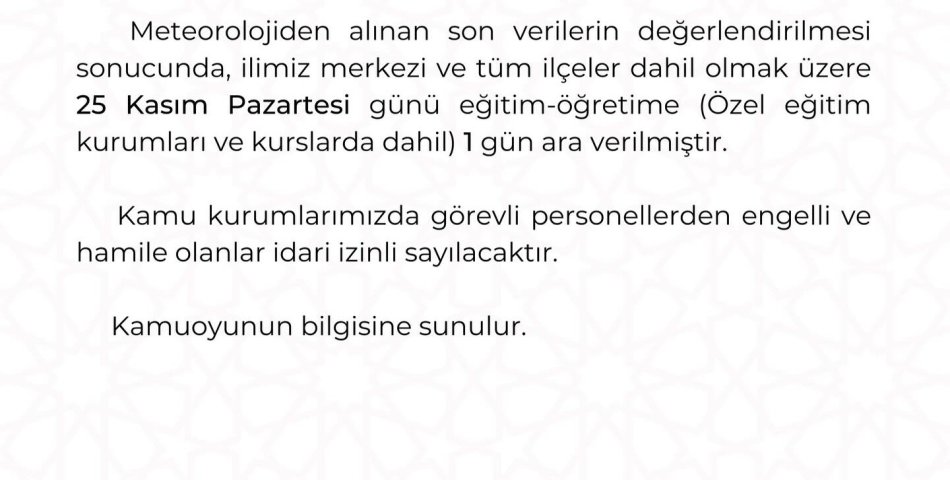 Meteorolojiden alınan son verilerin değerlendirilmesi sonucunda, ilimiz merkezi ve tüm ilçeler dahil olmak üzere 25 Kasım Pazartesi günü eğitim-öğretime (Özel eğitim kurumları ve kurslarda dahil) 1 gün ara verilmiştir.

Kamu kurumlarımızda görevli personellerden engelli ve hamile olanlar idari izinli sayılacaktır.

Kamuoyunun bilgisine sunulur.